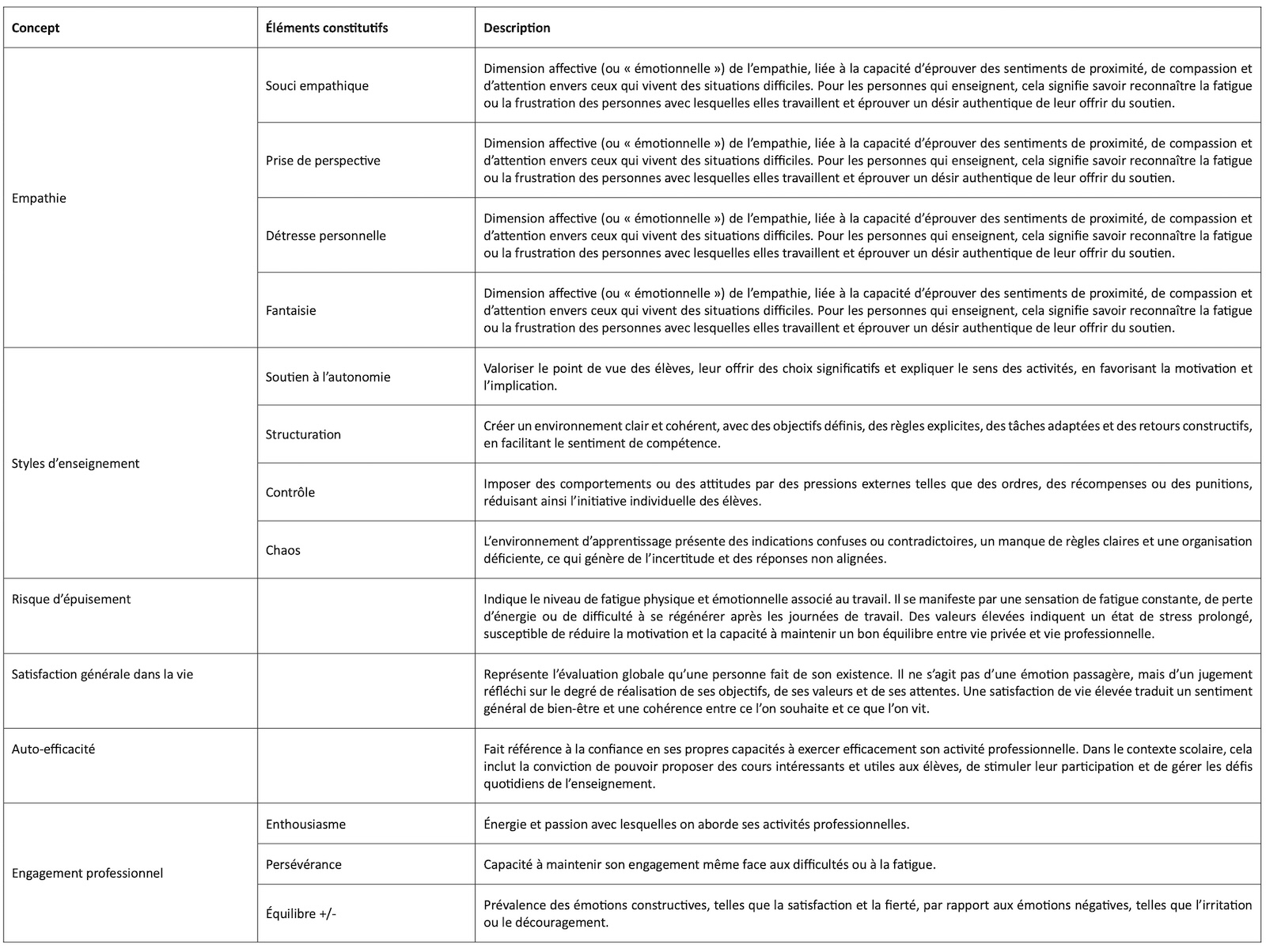 | Concept | Éléments constitutifs | Description |
|---|---|---|
| Empathie | Souci empathique | Dimension affective (ou « émotionnelle ») de l'empathie, liée à la capacité d'éprouver des sentiments de proximité, de compassion et d'attention envers ceux qui vivent des situations difficiles. Pour les personnes qui enseignent, cela signifie savoir reconnaître la fatigue ou la frustration des personnes avec lesquelles elles travaillent et éprouver un désir authentique de leur offrir du soutien. |
| | Prise de perspective | Dimension affective (ou « émotionnelle ») de l'empathie, liée à la capacité d'éprouver des sentiments de proximité, de compassion et d'attention envers ceux qui vivent des situations difficiles. Pour les personnes qui enseignent, cela signifie savoir reconnaître la fatigue ou la frustration des personnes avec lesquelles elles travaillent et éprouver un désir authentique de leur offrir du soutien. |
| | Détresse personnelle | Dimension affective (ou « émotionnelle ») de l'empathie, liée à la capacité d'éprouver des sentiments de proximité, de compassion et d'attention envers ceux qui vivent des situations difficiles. Pour les personnes qui enseignent, cela signifie savoir reconnaître la fatigue ou la frustration des personnes avec lesquelles elles travaillent et éprouver un désir authentique de leur offrir du soutien. |
| | Fantaisie | Dimension affective (ou « émotionnelle ») de l'empathie, liée à la capacité d'éprouver des sentiments de proximité, de compassion et d'attention envers ceux qui vivent des situations difficiles. Pour les personnes qui enseignent, cela signifie savoir reconnaître la fatigue ou la frustration des personnes avec lesquelles elles travaillent et éprouver un désir authentique de leur offrir du soutien. |
| Styles d'enseignement | Soutien à l'autonomie | Valoriser le point de vue des élèves, leur offrir des choix significatifs et expliquer le sens des activités, en favorisant la motivation et l'implication. |
| | Structuration | Créer un environnement clair et cohérent, avec des objectifs définis, des règles explicites, des tâches adaptées et des retours constructifs, en facilitant le sentiment de compétence. |
| | Contrôle | Imposer des comportements ou des attitudes par des pressions externes telles que des ordres, des récompenses ou des punitions, réduisant ainsi l'initiative individuelle des élèves. |
| | Chaos | L'environnement d'apprentissage présente des indications confuses ou contradictoires, un manque de règles claires et une organisation déficiente, ce qui génère de l'incertitude et des réponses non alignées. |
| Risque d'épuisement | | Indique le niveau de fatigue physique et émotionnelle associé au travail. Il se manifeste par une sensation de fatigue constante, de perte d'énergie ou de difficulté à se régénérer après les journées de travail. Des valeurs élevées indiquent un état de stress prolongé, susceptible de réduire la motivation et la capacité à maintenir un bon équilibre entre vie privée et vie professionnelle. |
| Satisfaction générale dans la vie | | Représente l'évaluation globale qu'une personne fait de son existence. Il ne s'agit pas d'une émotion passagère, mais d'un jugement réfléchi sur le degré de réalisation de ses objectifs, de ses valeurs et de ses attentes. Une satisfaction de vie élevée traduit un sentiment général de bien-être et une cohérence entre ce l'on souhaite et ce que l'on vit. |
| Auto-efficacité | | Fait référence à la confiance en ses propres capacités à exercer efficacement son activité professionnelle. Dans le contexte scolaire, cela inclut la conviction de pouvoir proposer des cours intéressants et utiles aux élèves, de stimuler leur participation et de gérer les défis quotidiens de l'enseignement. |
| Engagement professionnel | Enthousiasme | Énergie et passion avec lesquelles on aborde ses activités professionnelles. |
| | Persévérance | Capacité à maintenir son engagement même face aux difficultés ou à la fatigue. |
| | Équilibre +/- | Prévalence des émotions constructives, telles que la satisfaction et la fierté, par rapport aux émotions négatives, telles que l'irritation ou le découragement. |